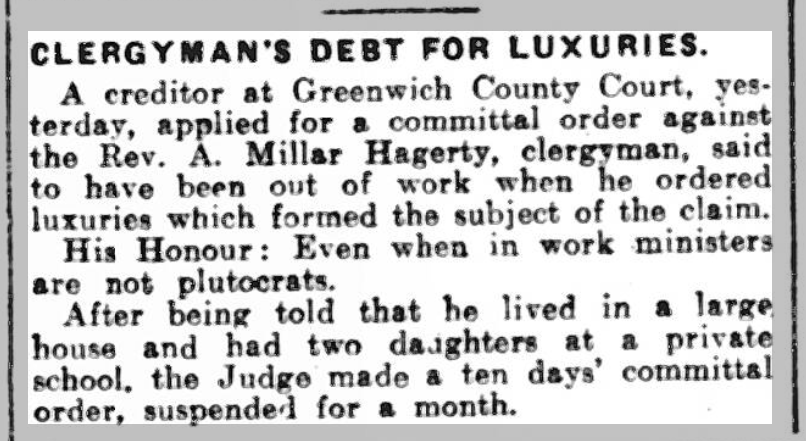 CLERGYMAN'S DEBT FOR LUXURIES.

A creditor at Greenwich County Court, yesterday, applied for a committal order against the Rev. A. Millar Hagerty, clergyman, said to have been out of work when he ordered luxuries which formed the subject of the claim.

His Honour: Even when in work ministers are not plutocrats.

After being told that he lived in a large house and had two daughters at a private school, the Judge made a ten days' committal order, suspended for a month.